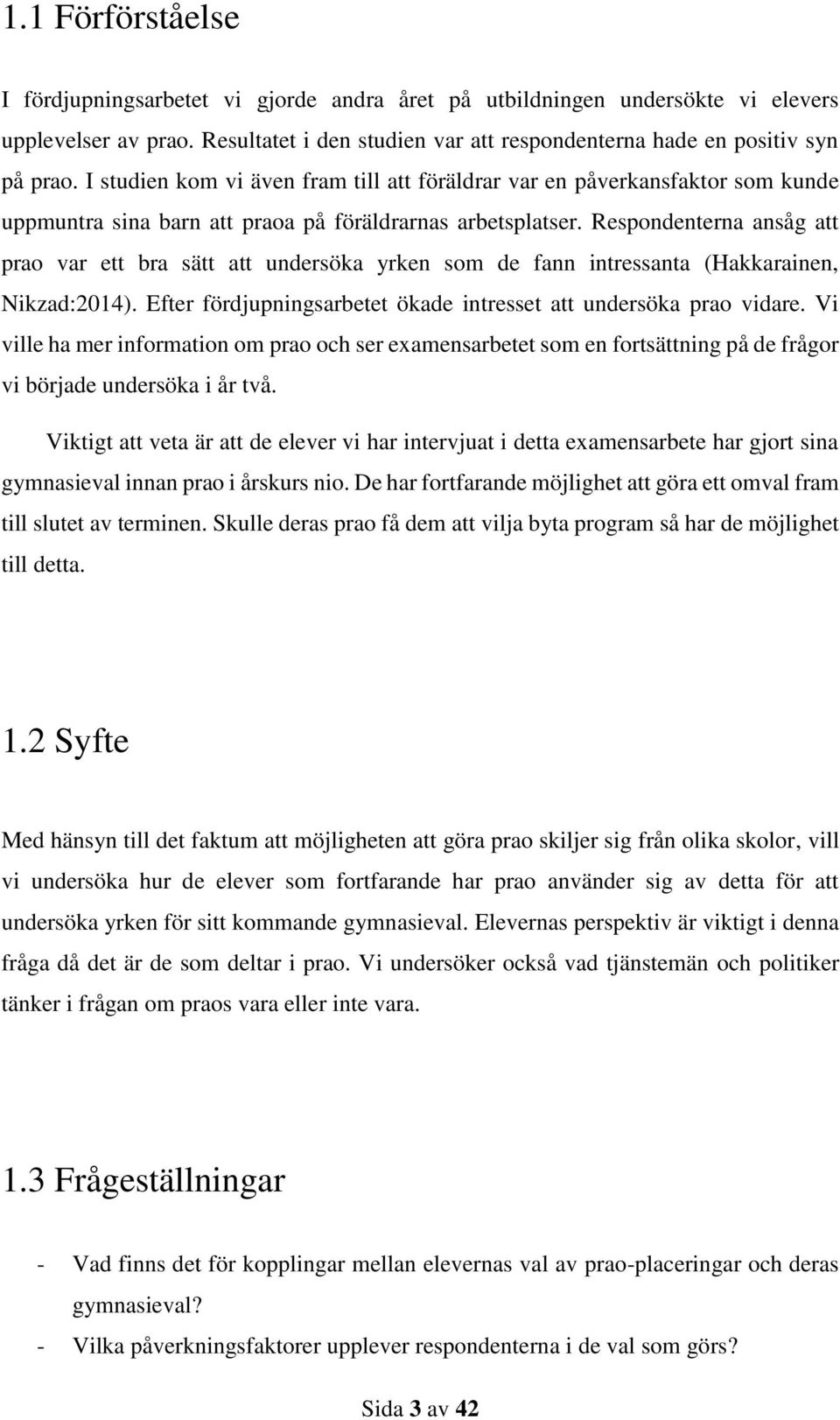 1.1 Förförståelse

I fördjupningsarbetet vi gjorde andra året på utbildningen undersökte vi elevers upplevelser av prao. Resultatet i den studien var att respondenterna hade en positiv syn på prao. I studien kom vi även fram till att föräldrar var en påverkansfaktor som kunde uppmuntra sina barn att praoa på föräldrarnas arbetsplatser. Respondenterna ansåg att prao var ett bra sätt att undersöka yrken som de fann intressanta (Hakkarainen, Nikzad:2014). Efter fördjupningsarbetet ökade intresset att undersöka prao vidare. Vi ville ha mer information om prao och ser examensarbetet som en fortsättning på de frågor vi började undersöka i år två.

Viktigt att veta är att de elever vi har intervjuat i detta examensarbete har gjort sina gymnasieval innan prao i årskurs nio. De har fortfarande möjlighet att göra ett omval fram till slutet av terminen. Skulle deras prao få dem att vilja byta program så har de möjlighet till detta.

1.2 Syfte

Med hänsyn till det faktum att möjligheten att göra prao skiljer sig från olika skolor, vill vi undersöka hur de elever som fortfarande har prao använder sig av detta för att undersöka yrken för sitt kommande gymnasieval. Elevernas perspektiv är viktigt i denna fråga då det är de som deltar i prao. Vi undersöker också vad tjänstemän och politiker tänker i frågan om praos vara eller inte vara.

1.3 Frågeställningar

- Vad finns det för kopplingar mellan elevernas val av prao-placeringar och deras gymnasieval?
- Vilka påverkningsfaktorer upplever respondenterna i de val som görs?

Sida 3 av 42